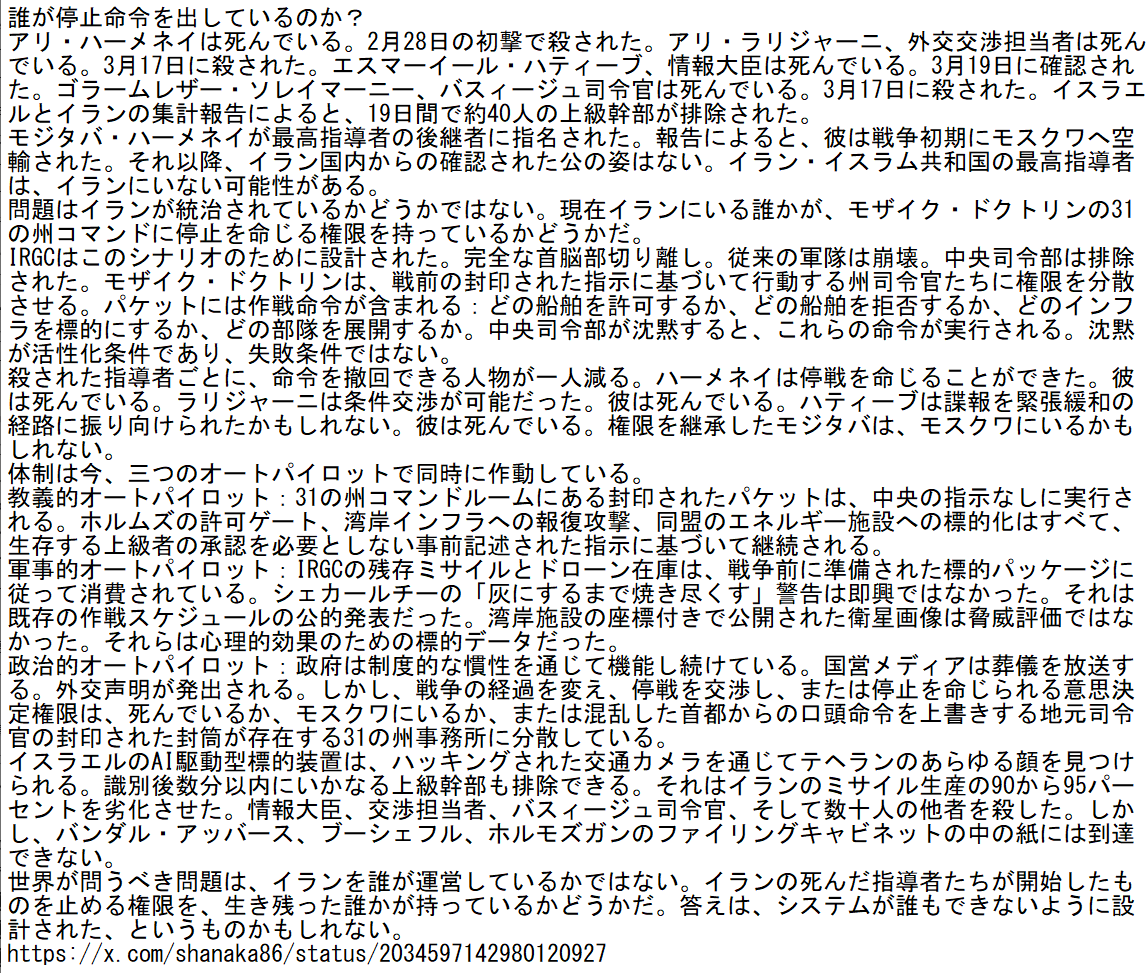 誰が停止命令を出しているのか？
アリ・ハーメネイは死んでいる。2月28日の初撃で殺された。アリ・ラリジャーニ、外交交渉担当者は死んでいる。3月17日に殺された。エスマーイール・ハティーブ、情報大臣は死んでいる。3月19日に確認された。ゴラームレザー・ソレイマーニー、バスィージュ司令官は死んでいる。3月17日に殺された。イスラエルとイランの集計報告によると、19日間で約40人の上級幹部が排除された。
モジタバ・ハーメネイが最高指導者の後継者に指名された。報告によると、彼は戦争初期にモスクワへ空輸された。それ以降、イラン国内からの確認された公の姿はない。イラン・イスラム共和国の最高指導者は、イランにいない可能性がある。
問題はイランが統治されているかどうかではない。現在イランにいる誰かが、モザイク・ドクトリンの31の州コマンドに停止を命じる権限を持っているかどうかだ。
IRGCはこのシナリオのために設計された。完全な首脳部切り離し。従来の軍隊は崩壊。中央司令部は排除された。モザイク・ドクトリンは、戦前の封印された指示に基づいて行動する州司令官たちに権限を分散させる。パケットには作戦命令が含まれる：どの船舶を許可するか、どの船舶を拒否するか、どのインフラを標的にするか、どの部隊を展開するか。中央司令部が沈黙すると、これらの命令が実行される。沈黙が活性化条件であり、失敗条件ではない。
殺された指導者ごとに、命令を撤回できる人物が一人減る。ハーメネイは停戦を命じることができた。彼は死んでいる。ラリジャーニは条件交渉が可能だった。彼は死んでいる。ハティーブは諜報を緊張緩和の経路に振り向けられたかもしれない。彼は死んでいる。権限を継承したモジタバは、モスクワにいるかもしれない。
体制は今、三つのオートパイロットで同時に作動している。
教義的オートパイロット：31の州コマンドルームにある封印されたパケットは、中央の指示なしに実行される。ホルムズの許可ゲート、湾岸インフラへの報復攻撃、同盟のエネルギー施設への標的化はすべて、生存する上級者の承認を必要としない事前記述された指示に基づいて継続される。
軍事的オートパイロット：IRGCの残存ミサイルとドローン在庫は、戦争前に準備された標的パッケージに従って消費されている。シェカールチーの「灰にするまで焼き尽くす」警告は即興ではなかった。それは既存の作戦スケジュールの公的発表だった。湾岸施設の座標付きで公開された衛星画像は脅威評価ではなかった。それらは心理的効果のための標的データだった。
政治的オートパイロット：政府は制度的な慣性を通じて機能し続けている。国営メディアは葬儀を放送する。外交声明が発出される。しかし、戦争の経過を変え、停戦を交渉し、または停止を命じられる意思決定権限は、死んでいるか、モスクワにいるか、または混乱した首都からの口頭命令を上書きする地元司令官の封印された封筒が存在する31の州事務所に分散している。
イスラエルのAI駆動型標的装置は、ハッキングされた交通カメラを通じてテヘランのあらゆる顔を見つけられる。識別後数分以内にいかなる上級幹部も排除できる。それはイランのミサイル生産の90から95パーセントを劣化させた。情報大臣、交渉担当者、バスィージュ司令官、そして数十人の他者を殺した。しかし、バンダル・アッバース、ブーシェフル、ホルモズガンのファイリングキャビネットの中の紙には到達できない。
世界が問うべき問題は、イランを誰が運営しているかではない。イランの死んだ指導者たちが開始したものを止める権限を、生き残った誰かが持っているかどうかだ。答えは、システムが誰もできないように設計された、というものかもしれない。
https://x.com/shanaka86/status/2034597142980120927